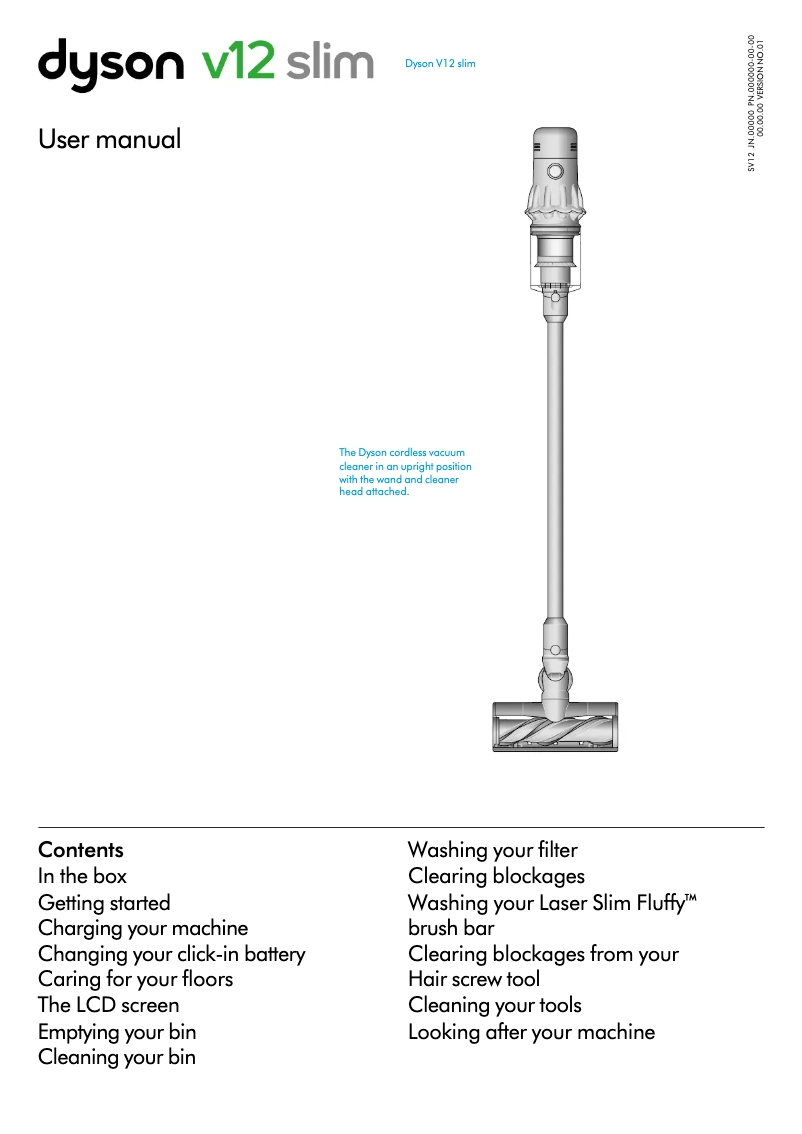 dyson v12 slim

Dyson V12 slim

SV12 JN.00000 PN.000000-00-00
00.00.00 VERSION NO.01

User manual

The Dyson cordless vacuum cleaner in an upright position with the wand and cleaner head attached.

Contents
In the box
Getting started
Charging your machine
Changing your click-in battery
Caring for your floors
The LCD screen
Emptying your bin
Cleaning your bin

Washing your filter
Clearing blockages
Washing your Laser Slim Fluffy™ brush bar
Clearing blockages from your Hair screw tool
Cleaning your tools
Looking after your machine